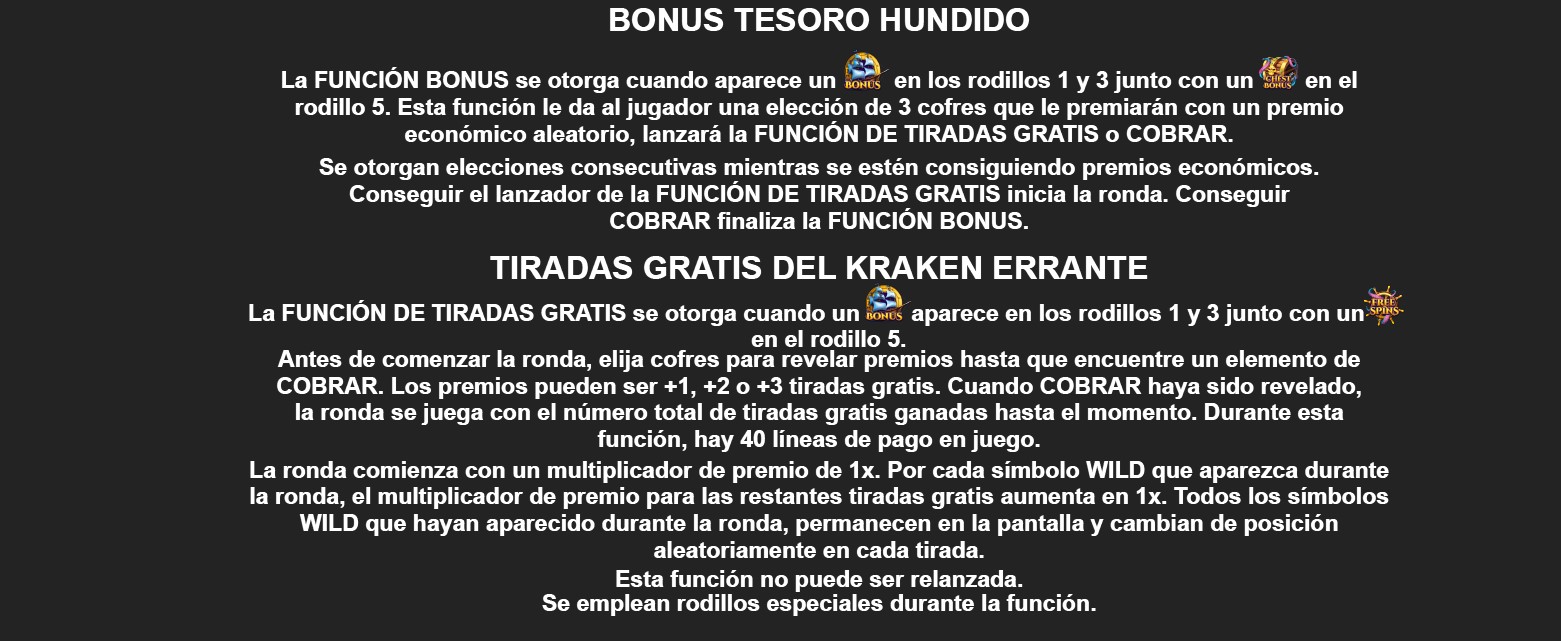 BONUS TESORO HUNDIDO

La FUNCIÓN BONUS se otorga cuando aparece un BONUS en los rodillos 1 y 3 junto con un CHEST BONUS en el rodillo 5. Esta función le da al jugador una elección de 3 cofres que le premiarán con un premio económico aleatorio, lanzará la FUNCIÓN DE TIRADAS GRATIS o COBRAR.

Se otorgan elecciones consecutivas mientras se estén consiguiendo premios económicos. Conseguir el lanzador de la FUNCIÓN DE TIRADAS GRATIS inicia la ronda. Conseguir COBRAR finaliza la FUNCIÓN BONUS.

TIRADAS GRATIS DEL KRAKEN ERRANTE

La FUNCIÓN DE TIRADAS GRATIS se otorga cuando un BONUS aparece en los rodillos 1 y 3 junto con un FREE SPINS en el rodillo 5.

Antes de comenzar la ronda, elija cofres para revelar premios hasta que encuentre un elemento de COBRAR. Los premios pueden ser +1, +2 o +3 tiradas gratis. Cuando COBRAR haya sido revelado, la ronda se juega con el número total de tiradas gratis ganadas hasta el momento. Durante esta función, hay 40 líneas de pago en juego.

La ronda comienza con un multiplicador de premio de 1x. Por cada símbolo WILD que aparezca durante la ronda, el multiplicador de premio para las restantes tiradas gratis aumenta en 1x. Todos los símbolos WILD que hayan aparecido durante la ronda, permanecen en la pantalla y cambian de posición aleatoriamente en cada tirada.

Esta función no puede ser relanzada.
Se emplean rodillos especiales durante la función.